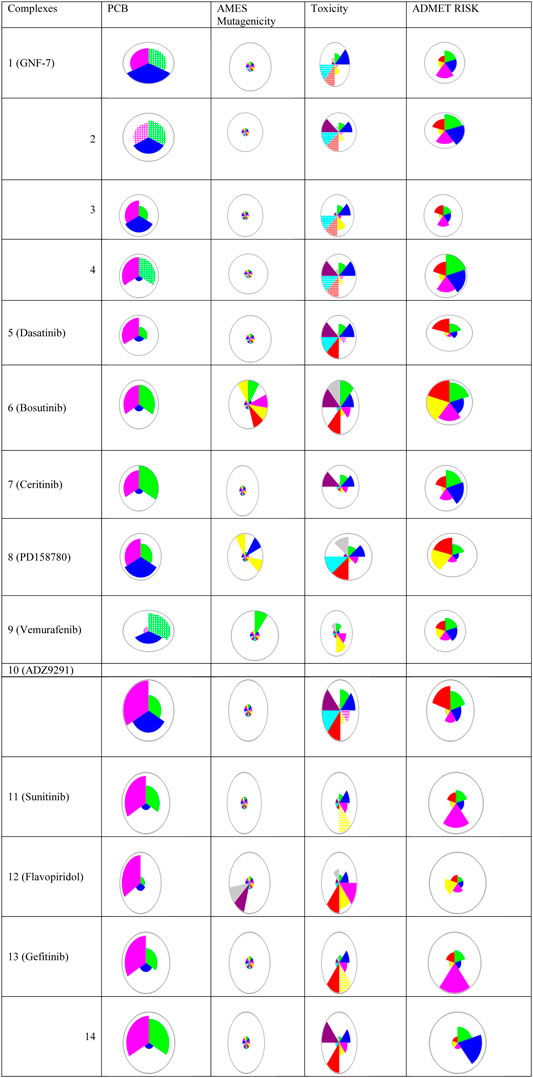 | Complexes | PCB | AMES Mutagenicity | Toxicity | ADMET RISK |
|---|---|---|---|---|
| 1 (GNF-7) | | | | |
| 2 | | | | |
| 3 | | | | |
| 4 | | | | |
| 5 (Dasatinib) | | | | |
| 6 (Bosutinib) | | | | |
| 7 (Ceritinib) | | | | |
| 8 (PD158780) | | | | |
| 9 (Vemurafenib) | | | | |
| 10 (ADZ9291) | | | | |
| 11 (Sunitinib) | | | | |
| 12 (Flavopiridol) | | | | |
| 13 (Gefitinib) | | | | |
| 14 | | | | |